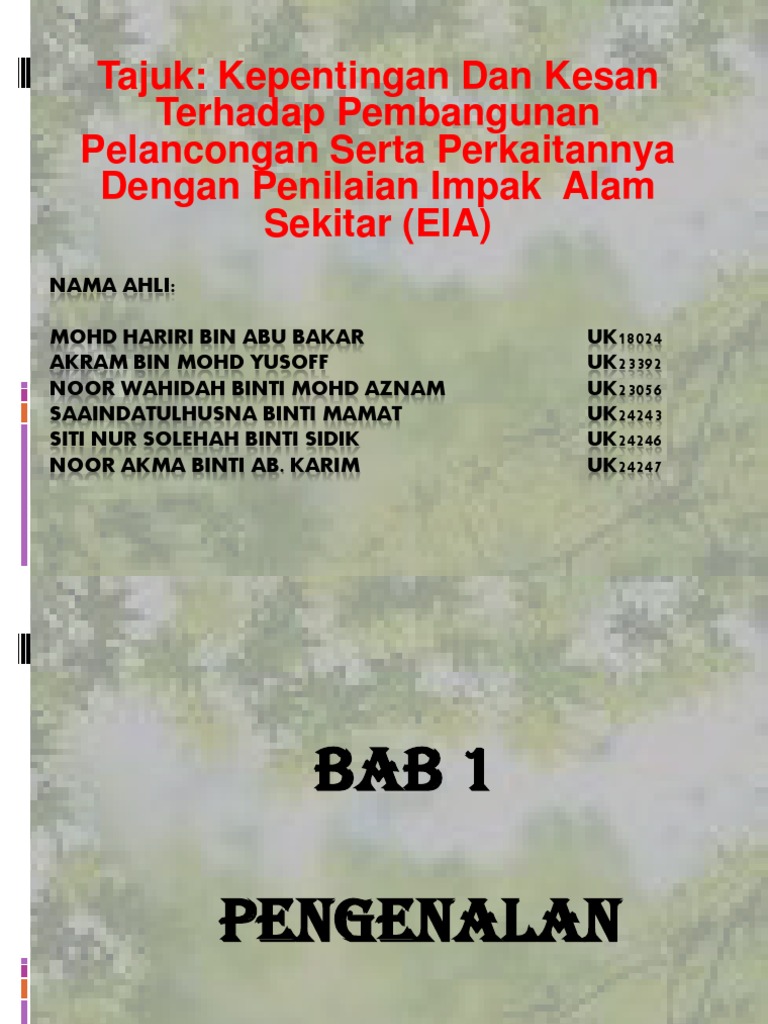 Tajuk: Kepentingan Dan Kesan Terhadap Pembangunan Pelancongan Serta Perkaitannya Dengan Penilaian Impak Alam Sekitar (EIA)

NAMA AHLI:

MOHD HARIRI BIN ABU BAKAR UK18024
AKRAM BIN MOHD YUSOFF UK23392
NOOR WAHIDAH BINTI MOHD AZNAM UK23056
SAAINDATULHUSNA BINTI MAMAT UK24243
SITI NUR SOLEHAH BINTI SIDIK UK24246
NOOR AKMA BINTI AB. KARIM UK24247

BAB 1

PENGENALAN